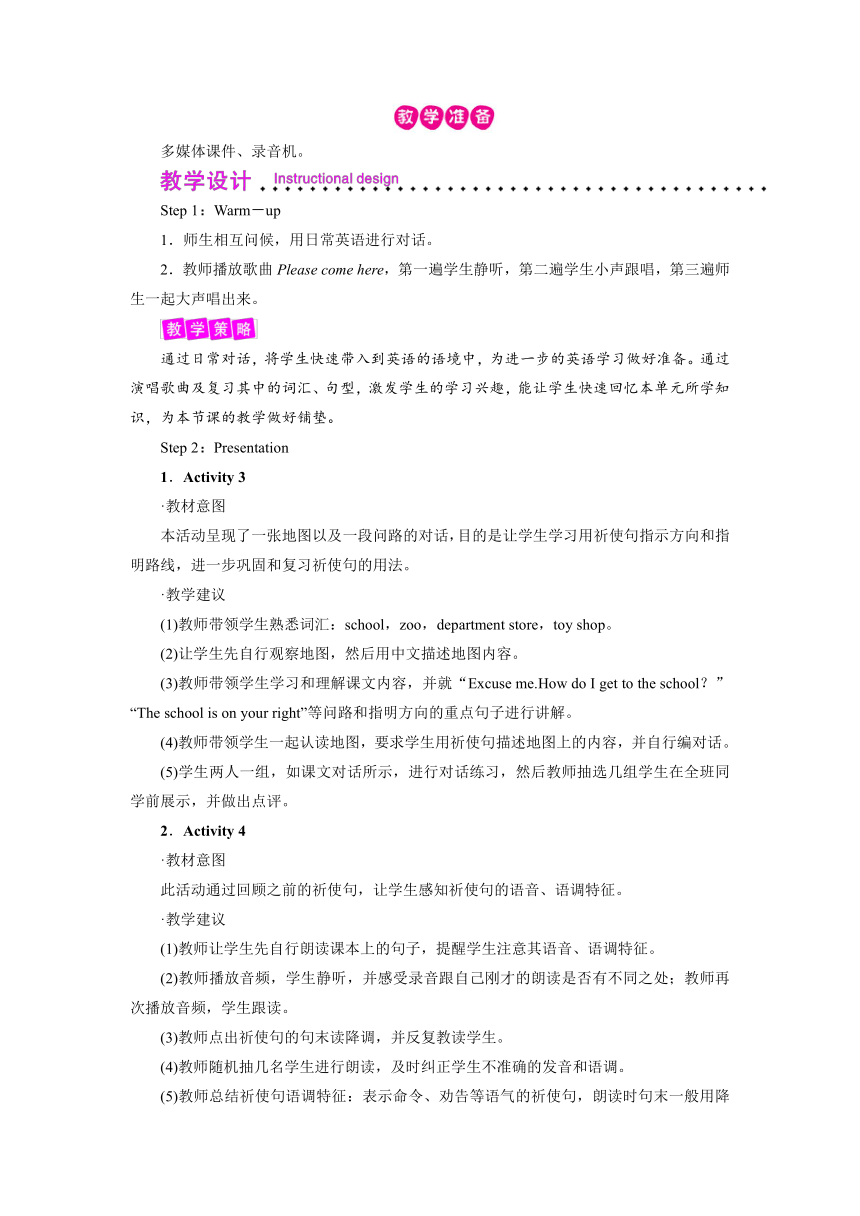 教学准备

多媒体课件、录音机。

教学设计 Instructional design

Step 1：Warm－up

1．师生相互问候，用日常英语进行对话。

2．教师播放歌曲 Please come here，第一遍学生静听，第二遍学生小声跟唱，第三遍师生一起大声唱出来。

教学策略

通过日常对话，将学生快速带入到英语的语境中，为进一步的英语学习做好准备。通过演唱歌曲及复习其中的词汇、句型，激发学生的学习兴趣，能让学生快速回忆本单元所学知识，为本节课的教学做好铺垫。

Step 2：Presentation

1．Activity 3

·教材意图

本活动呈现了一张地图以及一段问路的对话，目的是让学生学习用祈使句指示方向和指明路线，进一步巩固和复习祈使句的用法。

·教学建议

(1)教师带领学生熟悉词汇：school，zoo，department store，toy shop。

(2)让学生先自行观察地图，然后用中文描述地图内容。

(3)教师带领学生学习和理解课文内容，并就“Excuse me.How do I get to the school？”“The school is on your right”等问路和指明方向的重点句子进行讲解。

(4)教师带领学生一起认读地图，要求学生用祈使句描述地图上的内容，并自行编对话。

(5)学生两人一组，如课文对话所示，进行对话练习，然后教师抽选几组学生在全班同学前展示，并做出点评。

2．Activity 4

·教材意图

此活动通过回顾之前的祈使句，让学生感知祈使句的语音、语调特征。

·教学建议

(1)教师让学生先自行朗读课本上的句子，提醒学生注意其语音、语调特征。

(2)教师播放音频，学生静听，并感受录音跟自己刚才的朗读是否有不同之处；教师再次播放音频，学生跟读。

(3)教师点出祈使句的句末读降调，并反复教读学生。

(4)教师随机抽几名学生进行朗读，及时纠正学生不准确的发音和语调。

(5)教师总结祈使句语调特征：表示命令、劝告等语气的祈使句，朗读时句末一般用降